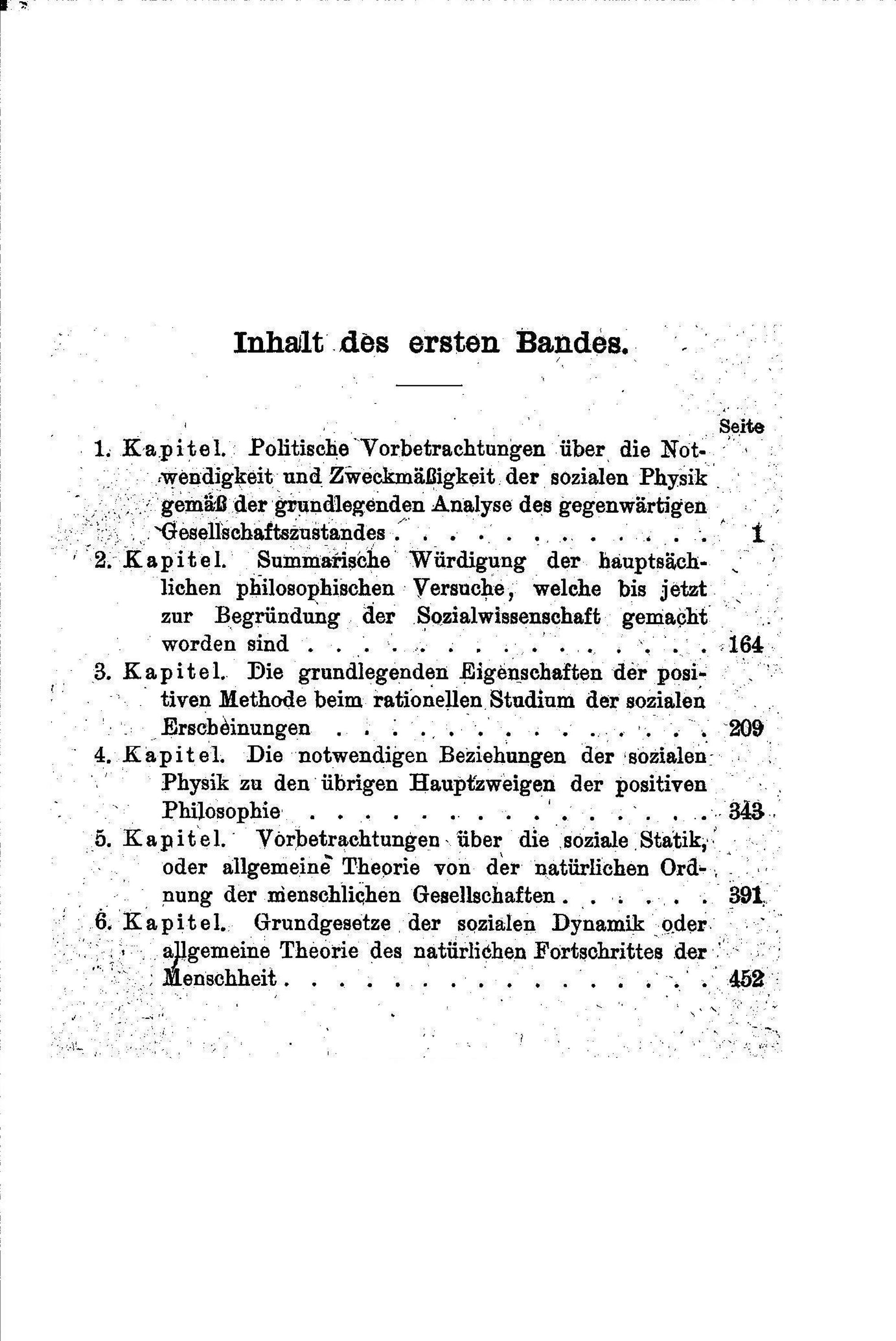 Inhalt des ersten Bandes.

Seite

1. Kapitel. Politische Vorbetrachtungen über die Notwendigkeit und Zweckmäßigkeit der sozialen Physik gemäß der grundlegenden Analyse des gegenwärtigen Gesellschaftszustandes 1

2. Kapitel. Summarische Würdigung der hauptsächlichen philosophischen Versuche, welche bis jetzt zur Begründung der Sozialwissenschaft gemacht worden sind 164

3. Kapitel. Die grundlegenden Eigenschaften der positiven Methode beim rationellen Studium der sozialen Erscheinungen 209

4. Kapitel. Die notwendigen Beziehungen der sozialen Physik zu den übrigen Hauptzweigen der positiven Philosophie 343

5. Kapitel. Vorbetrachtungen über die soziale Statik, oder allgemeine Theorie von der natürlichen Ordnung der menschlichen Gesellschaften 391

6. Kapitel. Grundgesetze der sozialen Dynamik oder allgemeine Theorie des natürlichen Fortschrittes der Menschheit 452